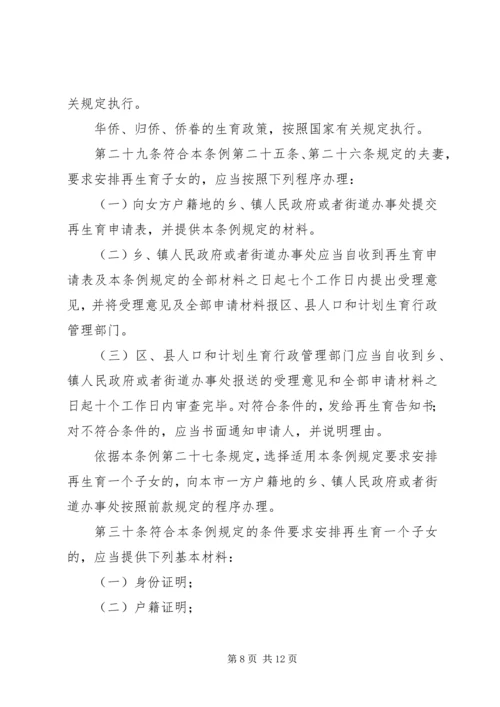 关规定执行。

华侨、归侨、侨眷的生育政策，按照国家有关规定执行。

第二十九条符合本条例第二十五条、第二十六条规定的夫妻，要求安排再生育子女的，应当按照下列程序办理：

（一）向女方户籍地的乡、镇人民政府或者街道办事处提交再生育申请表，并提供本条例规定的材料。

（二）乡、镇人民政府或者街道办事处应当自收到再生育申请表及本条例规定的全部材料之日起七个工作日内提出受理意见，并将受理意见及全部申请材料报区、县人口和计划生育行政管理部门。

（三）区、县人口和计划生育行政管理部门应当自收到乡、镇人民政府或者街道办事处报送的受理意见和全部申请材料之日起十个工作日内审查完毕。对符合条件的，发给再生育告知书；对不符合条件的，应当书面通知申请人，并说明理由。

依据本条例第二十七条规定，选择适用本条例规定要求安排再生育一个子女的，向本市一方户籍地的乡、镇人民政府或者街道办事处按照前款规定的程序办理。

第三十条符合本条例规定的条件要求安排再生育一个子女的，应当提供下列基本材料：

（一）身份证明；

（二）户籍证明；

第 8 页 共 12 页